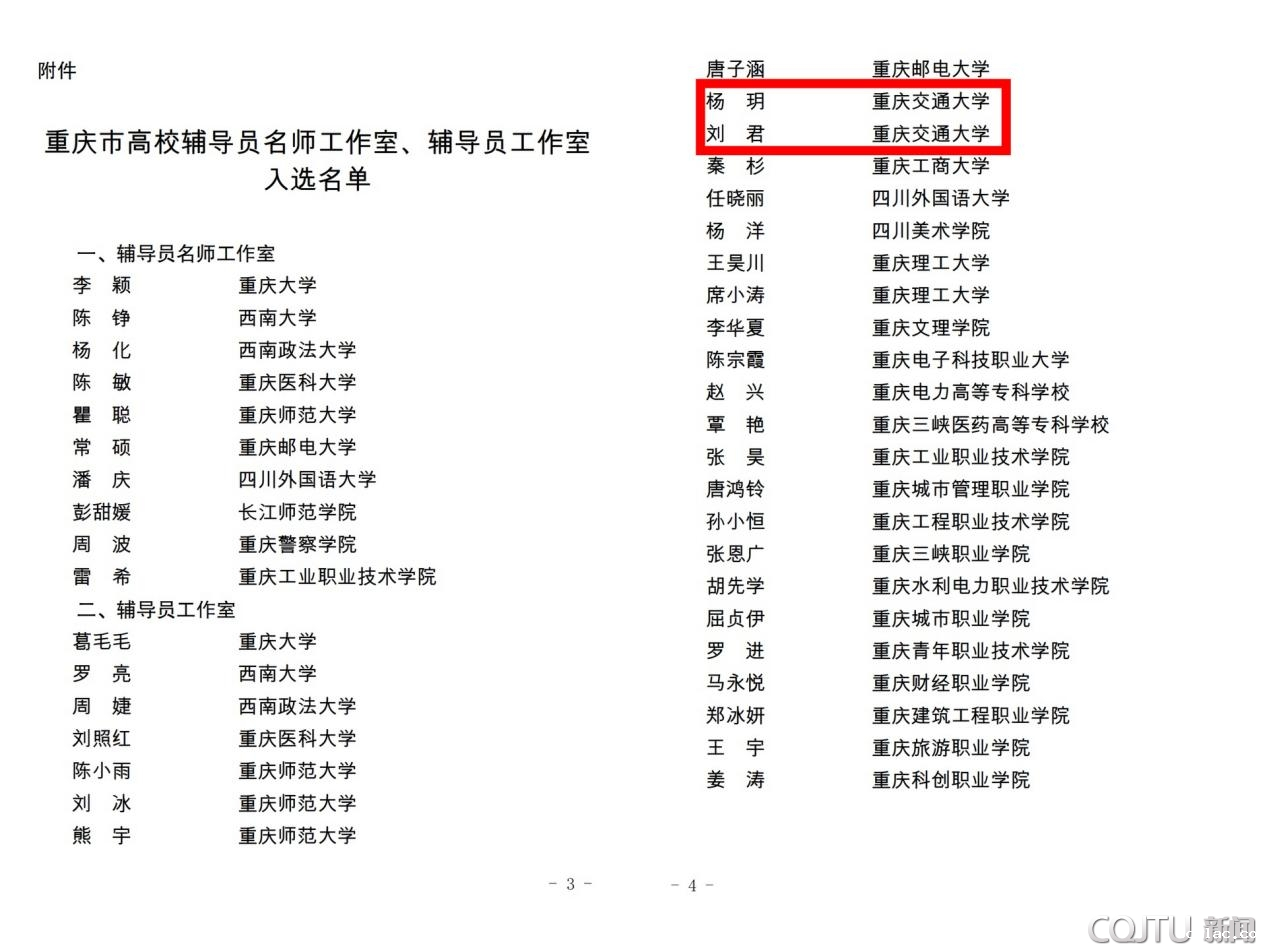 附件

重庆市高校辅导员名师工作室、辅导员工作室
入选名单

一、辅导员名师工作室
李 颖 重庆大学
陈 铮 西南大学
杨 化 西南政法大学
陈 敏 重庆医科大学
瞿 聪 重庆师范大学
常 硕 重庆邮电大学
潘 庆 四川外国语大学
彭甜媛 长江师范学院
周 波 重庆警察学院
雷 希 重庆工业职业技术学院
二、辅导员工作室
葛毛毛 重庆大学
罗 亮 西南大学
周 婕 西南政法大学
刘照红 重庆医科大学
陈小雨 重庆师范大学
刘 冰 重庆师范大学
熊 宇 重庆师范大学

- 3 -

唐子涵 重庆邮电大学
杨 玥 重庆交通大学
刘 君 重庆交通大学
秦 杉 重庆工商大学
任晓丽 四川外国语大学
杨 洋 四川美术学院
王昊川 重庆理工大学
席小涛 重庆理工大学
李华夏 重庆文理学院
陈宗霞 重庆电子科技职业大学
赵 兴 重庆电力高等专科学校
覃 艳 重庆三峡医药高等专科学校
张 昊 重庆工业职业技术学院
唐鸿铃 重庆城市管理职业学院
孙小恒 重庆工程职业技术学院
张恩广 重庆三峡职业学院
胡先学 重庆水利电力职业技术学院
屈贞伊 重庆城市职业学院
罗 进 重庆青年职业技术学院
马永悦 重庆财经职业学院
郑冰妍 重庆建筑工程职业学院
王 宇 重庆旅游职业学院
姜 涛 重庆科创职业学院

- 4 -

CQJTU 新闻